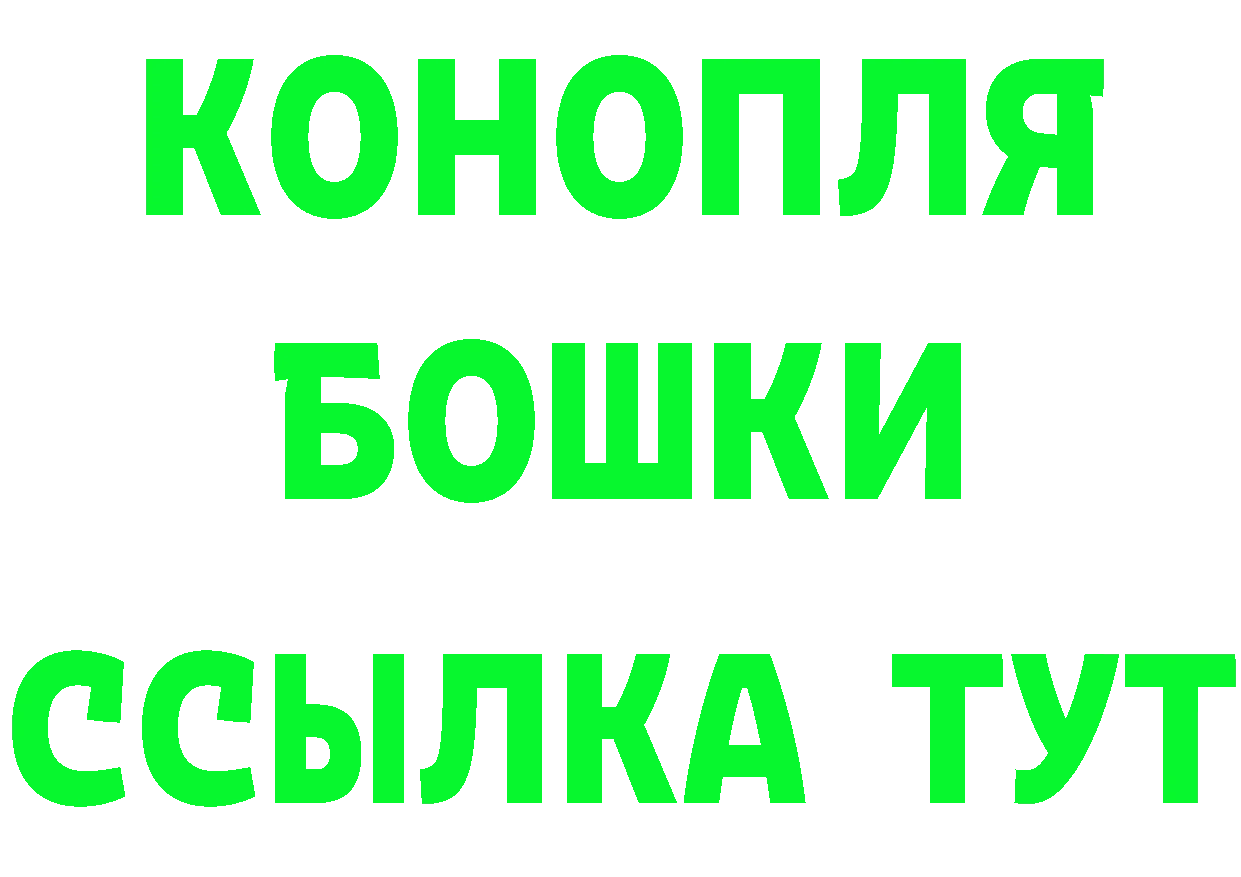 КОНОПЛЯ
БОШКИ
ССЫЛКА ТУТ